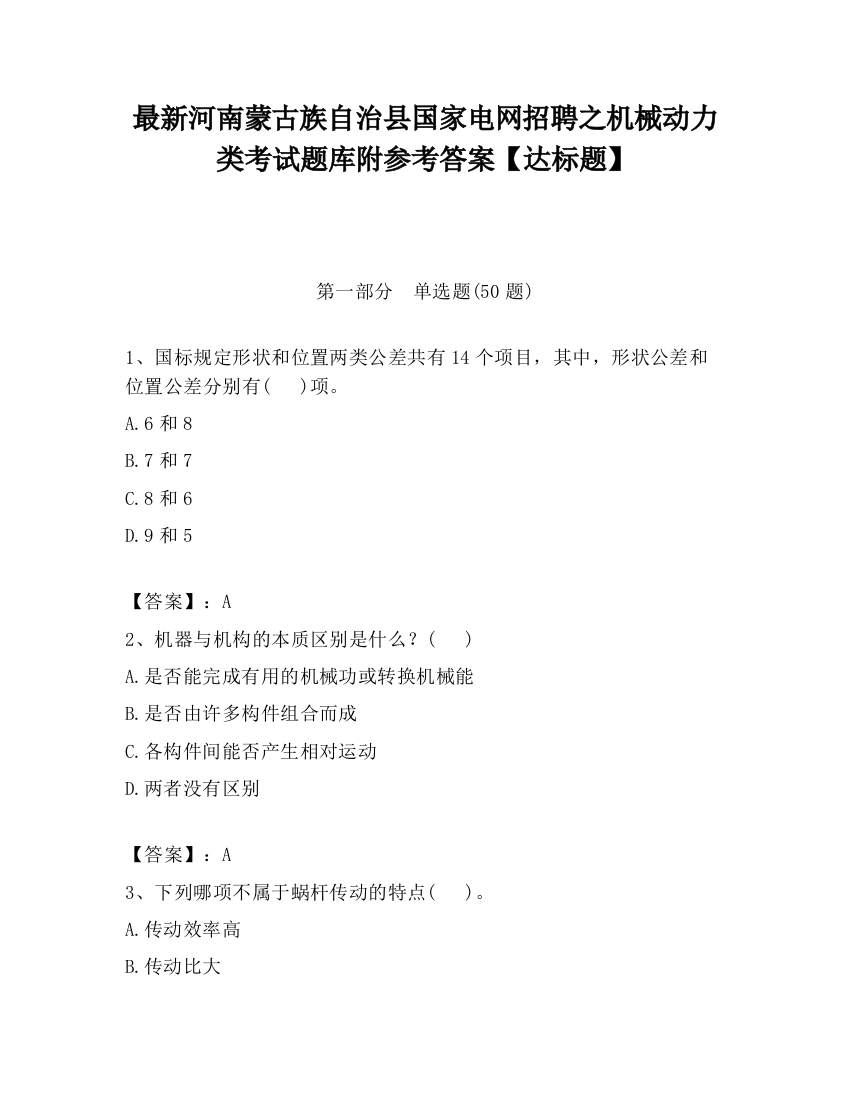 最新河南蒙古族自治县国家电网招聘之机械动力类考试题库附参考答案【达标题】

第一部分　单选题(50 题)

1、国标规定形状和位置两类公差共有 14 个项目，其中，形状公差和位置公差分别有(　)项。

A.6 和 8

B.7 和 7

C.8 和 6

D.9 和 5

【答案】：A

2、机器与机构的本质区别是什么？(　)

A.是否能完成有用的机械功或转换机械能

B.是否由许多构件组合而成

C.各构件间能否产生相对运动

D.两者没有区别

【答案】：A

3、下列哪项不属于蜗杆传动的特点(　)。

A.传动效率高

B.传动比大